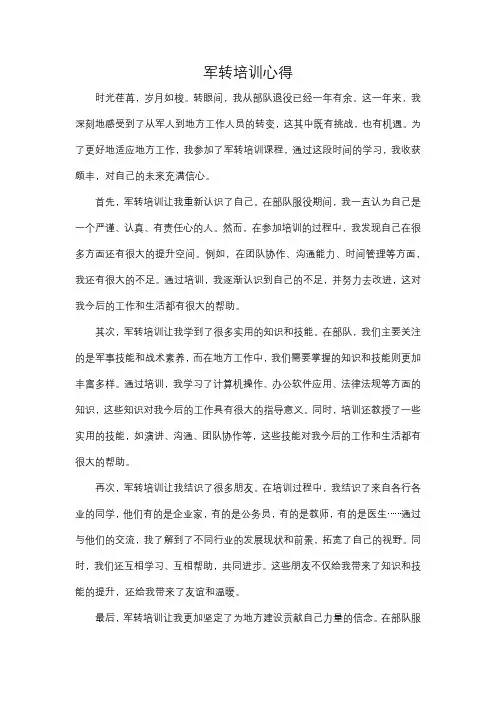 军转培训心得

时光荏苒，岁月如梭。转眼间，我从部队退役已经一年有余。这一年来，我深刻地感受到了从军人到地方工作人员的转变，这其中既有挑战，也有机遇。为了更好地适应地方工作，我参加了军转培训课程，通过这段时间的学习，我收获颇丰，对自己的未来充满信心。

首先，军转培训让我重新认识了自己。在部队服役期间，我一直认为自己是一个严谨、认真、有责任心的人。然而，在参加培训的过程中，我发现自己在很多方面还有很大的提升空间。例如，在团队协作、沟通能力、时间管理等方面，我还有很大的不足。通过培训，我逐渐认识到自己的不足，并努力去改进，这对我今后的工作和生活都有很大的帮助。

其次，军转培训让我学到了很多实用的知识和技能。在部队，我们主要关注的是军事技能和战术素养，而在地方工作中，我们需要掌握的知识和技能则更加丰富多样。通过培训，我学习了计算机操作、办公软件应用、法律法规等方面的知识，这些知识对我今后的工作具有很大的指导意义。同时，培训还教授了一些实用的技能，如演讲、沟通、团队协作等，这些技能对我今后的工作和生活都有很大的帮助。

再次，军转培训让我结识了很多朋友。在培训过程中，我结识了来自各行各业的同学，他们有的是企业家，有的是公务员，有的是教师，有的是医生……通过与他们的交流，我了解到了不同行业的发展现状和前景，拓宽了自己的视野。同时，我们还互相学习、互相帮助，共同进步。这些朋友不仅给我带来了知识和技能的提升，还给我带来了友谊和温暖。

最后，军转培训让我更加坚定了为地方建设贡献自己力量的信念。在部队服